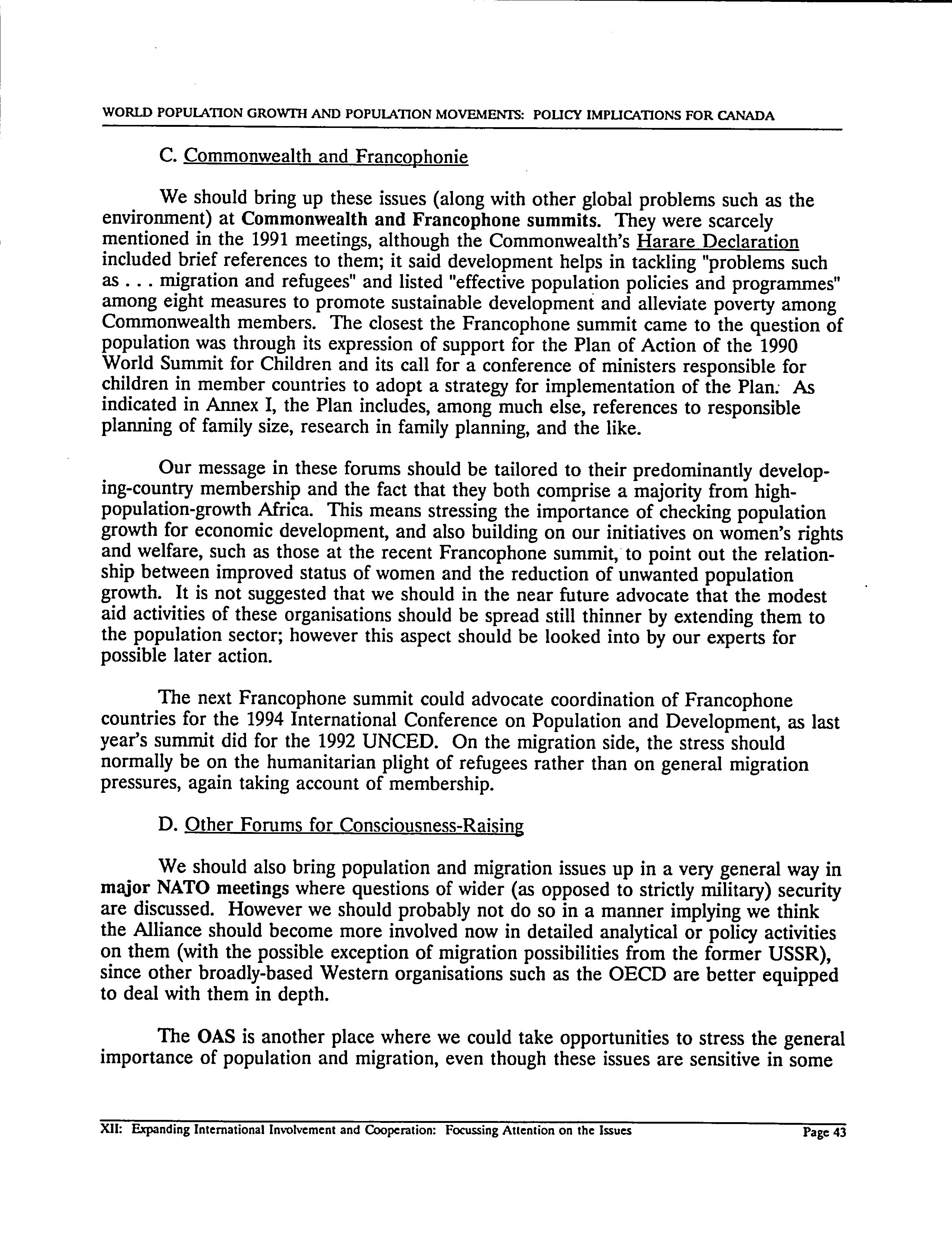 WORLD POPULATION GROWTH AND POPULATION MOVEMENTS: POLICY IMPLICATIONS FOR CANADA

C. Commonwealth and Francophonie

We should bring up these issues (along with other global problems such as the environment) at Commonwealth and Francophone summits. They were scarcely mentioned in the 1991 meetings, although the Commonwealth's Harare Declaration included brief references to them; it said development helps in tackling "problems such as . . . migration and refugees" and listed "effective population policies and programmes" among eight measures to promote sustainable development and alleviate poverty among Commonwealth members. The closest the Francophone summit came to the question of population was through its expression of support for the Plan of Action of the 1990 World Summit for Children and its call for a conference of ministers responsible for children in member countries to adopt a strategy for implementation of the Plan. As indicated in Annex I, the Plan includes, among much else, references to responsible planning of family size, research in family planning, and the like.

Our message in these forums should be tailored to their predominantly developing-country membership and the fact that they both comprise a majority from high-population-growth Africa. This means stressing the importance of checking population growth for economic development, and also building on our initiatives on women's rights and welfare, such as those at the recent Francophone summit, to point out the relationship between improved status of women and the reduction of unwanted population growth. It is not suggested that we should in the near future advocate that the modest aid activities of these organisations should be spread still thinner by extending them to the population sector; however this aspect should be looked into by our experts for possible later action.

The next Francophone summit could advocate coordination of Francophone countries for the 1994 International Conference on Population and Development, as last year's summit did for the 1992 UNCED. On the migration side, the stress should normally be on the humanitarian plight of refugees rather than on general migration pressures, again taking account of membership.

D. Other Forums for Consciousness-Raising

We should also bring population and migration issues up in a very general way in major NATO meetings where questions of wider (as opposed to strictly military) security are discussed. However we should probably not do so in a manner implying we think the Alliance should become more involved now in detailed analytical or policy activities on them (with the possible exception of migration possibilities from the former USSR), since other broadly-based Western organisations such as the OECD are better equipped to deal with them in depth.

The OAS is another place where we could take opportunities to stress the general importance of population and migration, even though these issues are sensitive in some

XII: Expanding International Involvement and Cooperation: Focussing Attention on the Issues Page 43